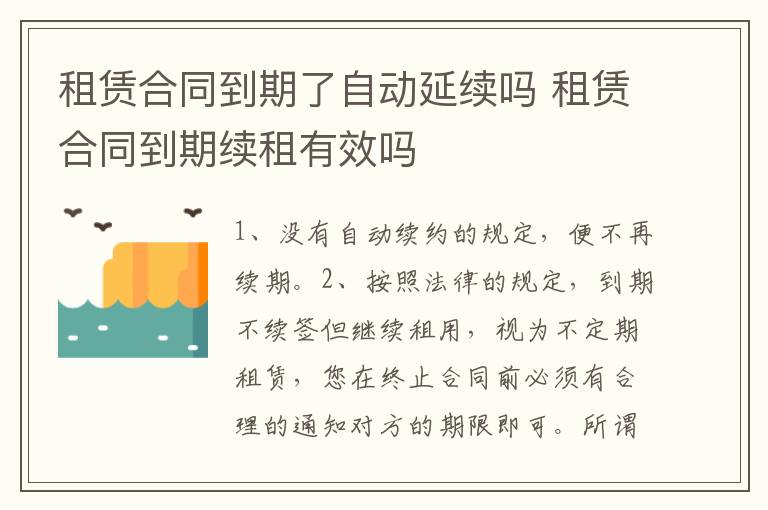 租赁合同到期了自动延续吗 租赁合同到期续租有效吗

1、没有自动续约的规定，便不再续期。2、按照法律的规定，到期不续签但继续租用，视为不定期租赁，您在终止合同前必须有合理的通知对方的期限即可。所谓